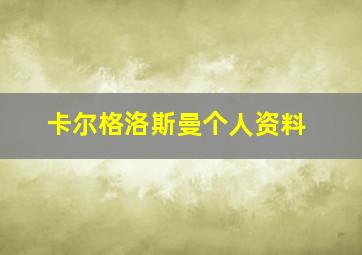 卡尔格洛斯曼个人资料